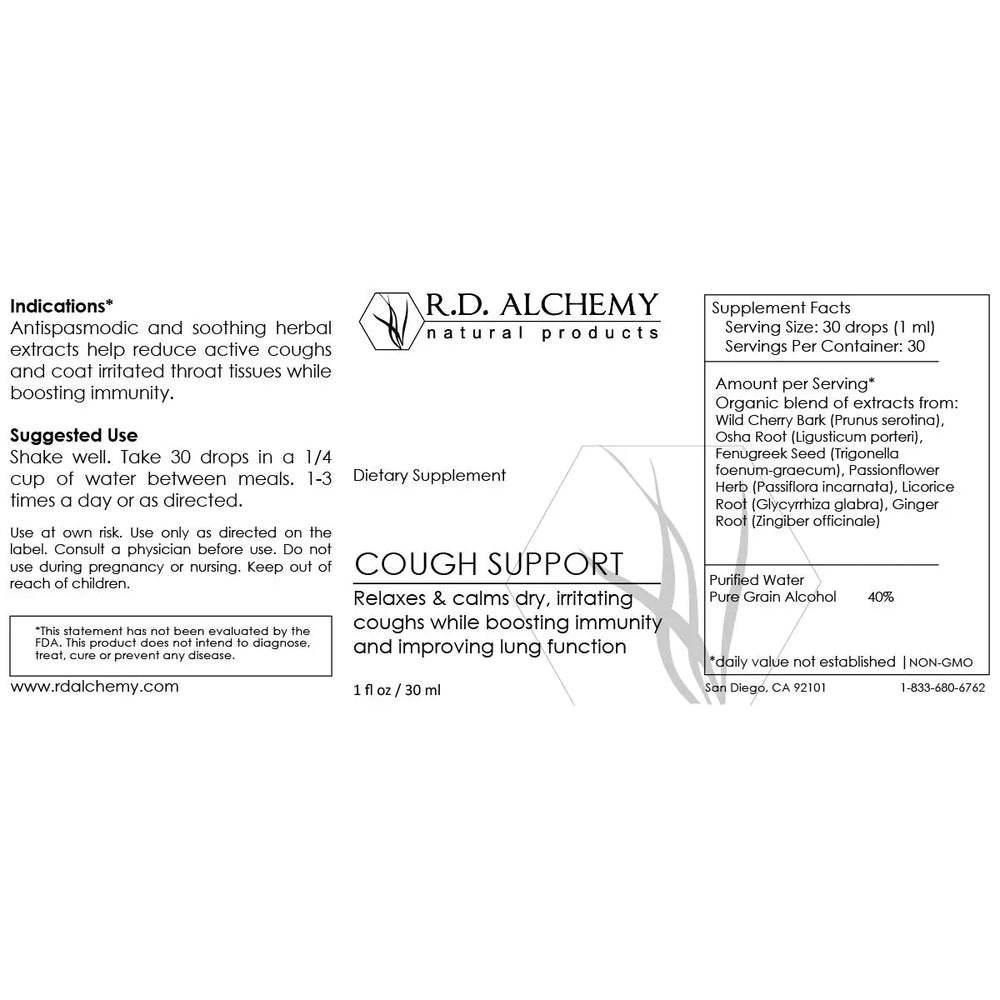 Indications*
Antispasmodic and soothing herbal extracts help reduce active coughs and coat irritated throat tissues while boosting immunity.

Suggested Use
Shake well. Take 30 drops in a 1/4 cup of water between meals. 1-3 times a day or as directed.

Use at own risk. Use only as directed on the label. Consult a physician before use. Do not use during pregnancy or nursing. Keep out of reach of children.

*This statement has not been evaluated by the FDA. This product does not intend to diagnose, treat, cure or prevent any disease.

www.rdalchemy.com

R.D. ALCHEMY
natural products

Dietary Supplement

COUGH SUPPORT
Relaxes & calms dry, irritating coughs while boosting immunity and improving lung function

1 fl oz / 30 ml

Supplement Facts
Serving Size: 30 drops (1 ml)
Servings Per Container: 30

Amount per Serving*
Organic blend of extracts from:
Wild Cherry Bark (Prunus serotina), Osha Root (Ligusticum porteri), Fenugreek Seed (Trigonella foenum-graecum), Passionflower Herb (Passiflora incarnata), Licorice Root (Glycyrrhiza glabra), Ginger Root (Zingiber officinale)

Purified Water
Pure Grain Alcohol 40%

*daily value not established | NON-GMO

San Diego, CA 92101 1-833-680-6762